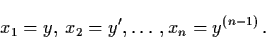 $x_1 = y,\ x_2 = y', \ldots, x_n = y^{(n-1)}$ .